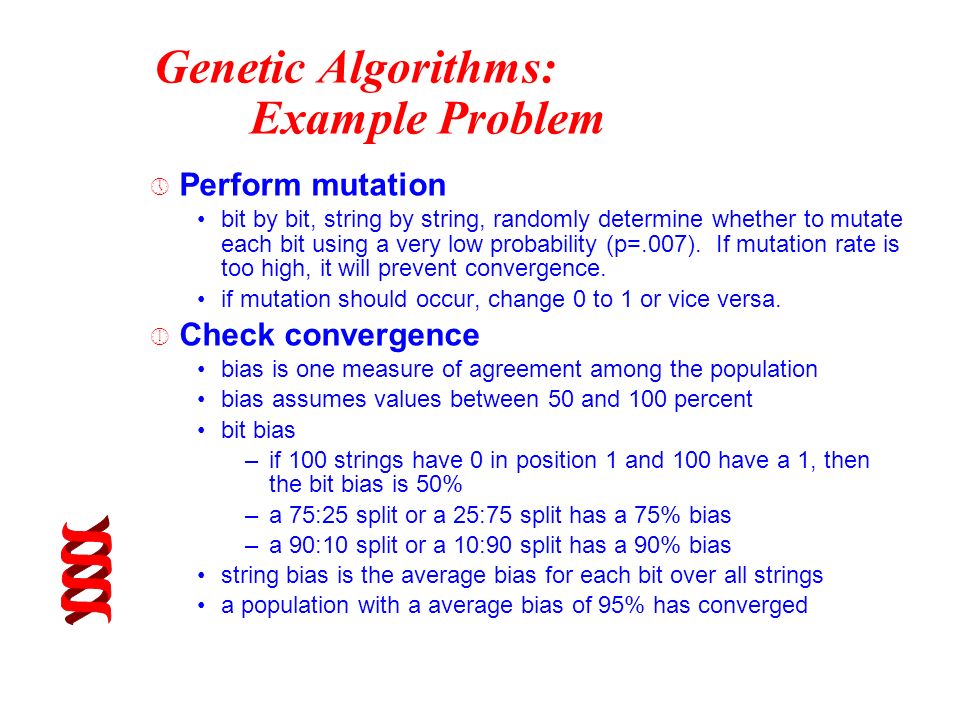 Genetic Algorithms:
Example Problem

Perform mutation

• bit by bit, string by string, randomly determine whether to mutate each bit using a very low probability (p=.007). If mutation rate is too high, it will prevent convergence.

• if mutation should occur, change 0 to 1 or vice versa.

Check convergence

• bias is one measure of agreement among the population

• bias assumes values between 50 and 100 percent

• bit bias

– if 100 strings have 0 in position 1 and 100 have a 1, then the bit bias is 50%

– a 75:25 split or a 25:75 split has a 75% bias

– a 90:10 split or a 10:90 split has a 90% bias

• string bias is the average bias for each bit over all strings

• a population with a average bias of 95% has converged